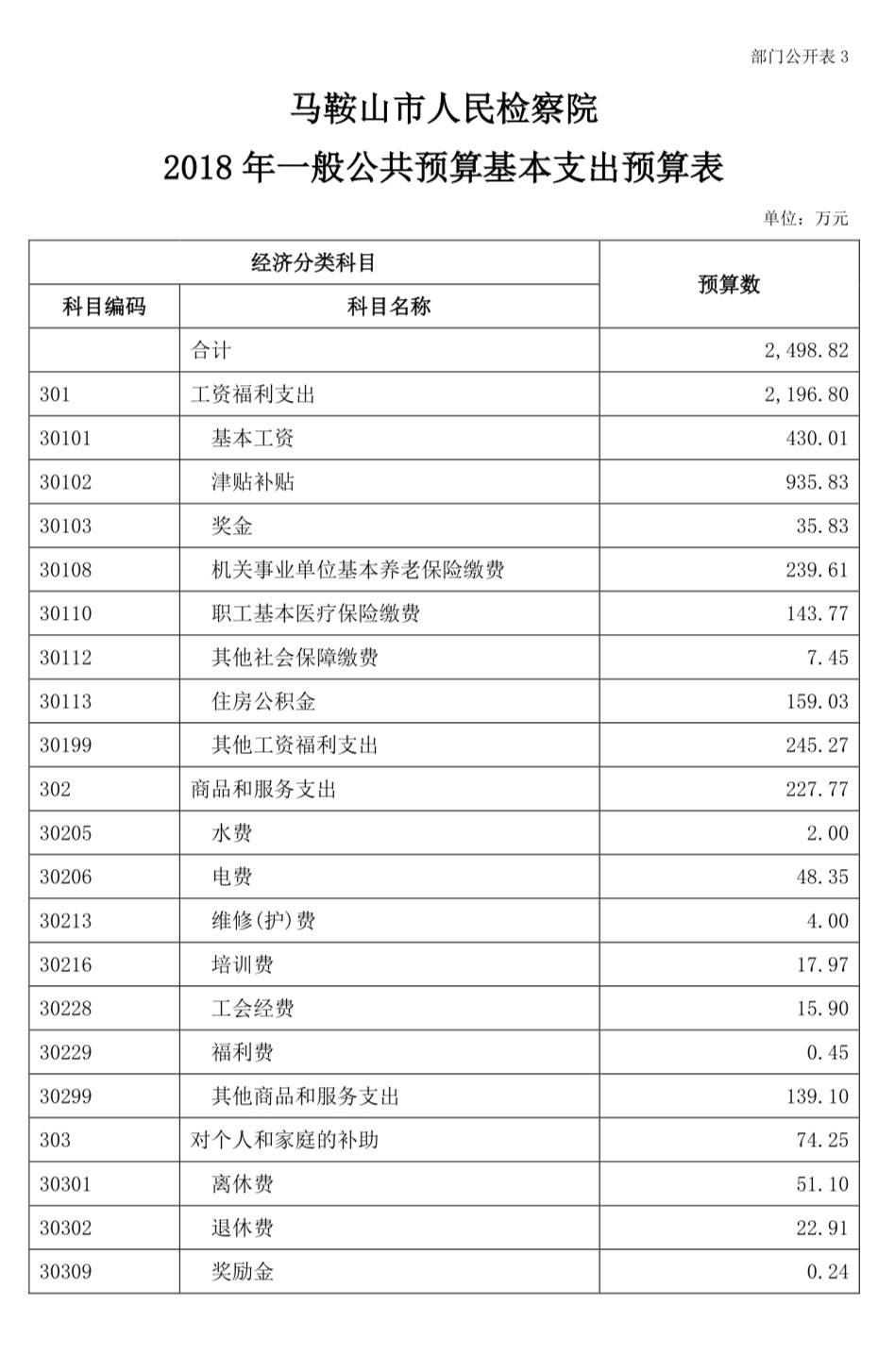 部门公开表 3

马鞍山市人民检察院

2018 年一般公共预算基本支出预算表

单位：万元

| 经济分类科目 | | 预算数 |
|---|---|---|
| 科目编码 | 科目名称 | |
| | 合计 | 2,498.82 |
| 301 | 工资福利支出 | 2,196.80 |
| 30101 | 基本工资 | 430.01 |
| 30102 | 津贴补贴 | 935.83 |
| 30103 | 奖金 | 35.83 |
| 30108 | 机关事业单位基本养老保险缴费 | 239.61 |
| 30110 | 职工基本医疗保险缴费 | 143.77 |
| 30112 | 其他社会保障缴费 | 7.45 |
| 30113 | 住房公积金 | 159.03 |
| 30199 | 其他工资福利支出 | 245.27 |
| 302 | 商品和服务支出 | 227.77 |
| 30205 | 水费 | 2.00 |
| 30206 | 电费 | 48.35 |
| 30213 | 维修(护)费 | 4.00 |
| 30216 | 培训费 | 17.97 |
| 30228 | 工会经费 | 15.90 |
| 30229 | 福利费 | 0.45 |
| 30299 | 其他商品和服务支出 | 139.10 |
| 303 | 对个人和家庭的补助 | 74.25 |
| 30301 | 离休费 | 51.10 |
| 30302 | 退休费 | 22.91 |
| 30309 | 奖励金 | 0.24 |